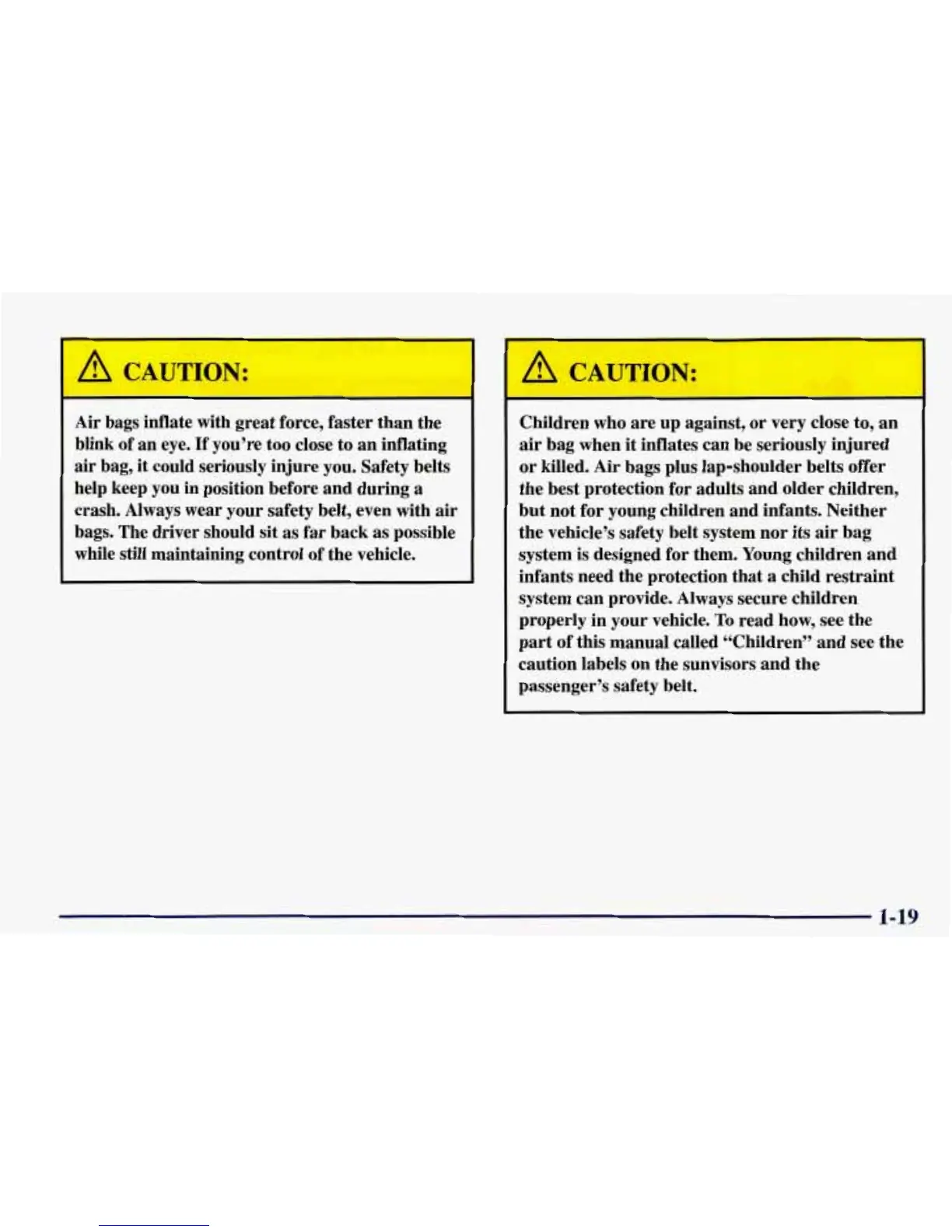 CAUTION:

Air bags inflate with great force, faster than the blink of an eye. If you're too close to an inflating air bag, it could seriously injure you. Safety belts help keep you in position before and during a crash. Always wear your safety belt, even with air bags. The driver should sit as far back as possible while still maintaining control of the vehicle.

CAUTION:

Children who are up against, or very close to, an air bag when it inflates can be seriously injured or killed. Air bags plus lap-shoulder belts offer the best protection for adults and older children, but not for young children and infants. Neither the vehicle's safety belt system nor its air bag system is designed for them. Young children and infants need the protection that a child restraint system can provide. Always secure children properly in your vehicle. To read how, see the part of this manual called "Children" and see the caution labels on the sunvisors and the passenger's safety belt.

1-19